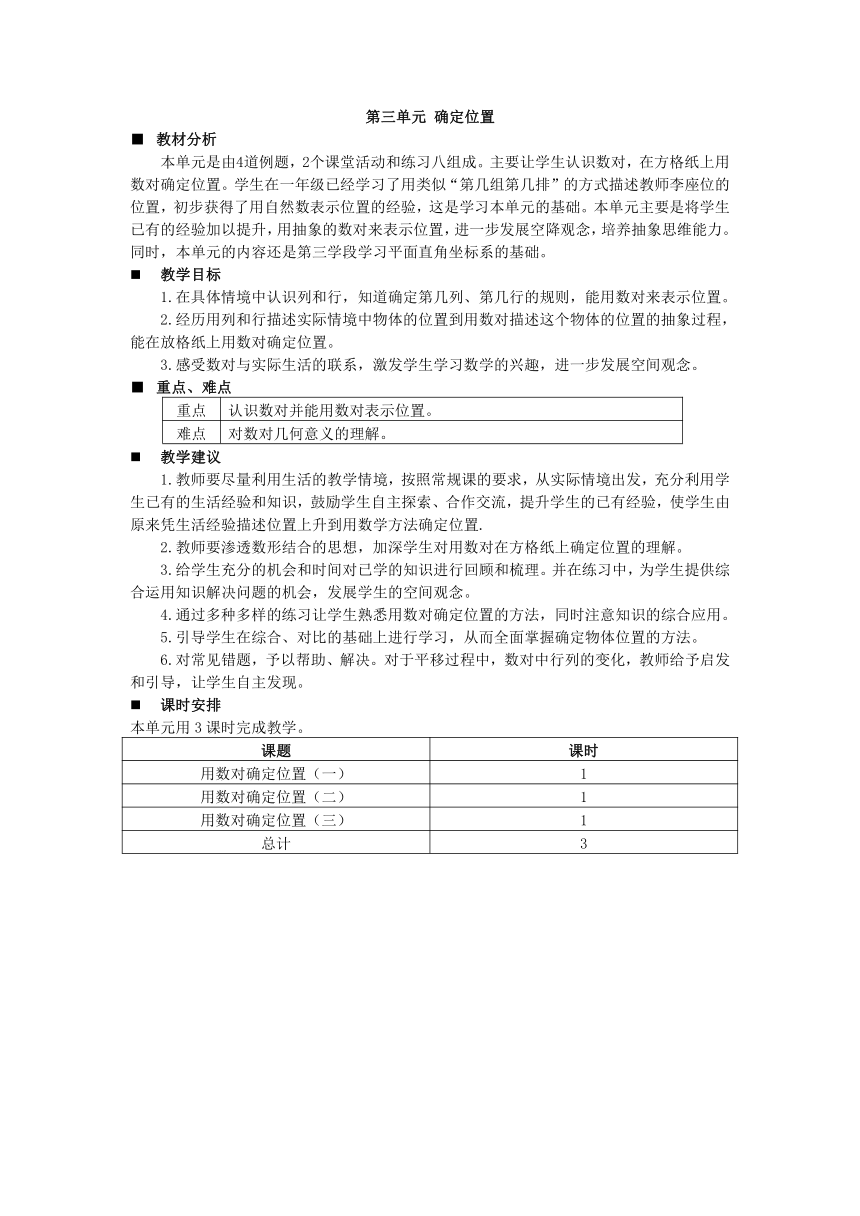 第三单元 确定位置

■ 教材分析

本单元是由4道例题，2个课堂活动和练习八组成。主要让学生认识数对，在方格纸上用数对确定位置。学生在一年级已经学习了用类似“第几组第几排”的方式描述教师李座位的位置，初步获得了用自然数表示位置的经验，这是学习本单元的基础。本单元主要是将学生已有的经验加以提升，用抽象的数对来表示位置，进一步发展空降观念，培养抽象思维能力。同时，本单元的内容还是第三学段学习平面直角坐标系的基础。

■ 教学目标

1.在具体情境中认识列和行，知道确定第几列、第几行的规则，能用数对来表示位置。

2.经历用列和行描述实际情境中物体的位置到用数对描述这个物体的位置的抽象过程，能在放格纸上用数对确定位置。

3.感受数对与实际生活的联系，激发学生学习数学的兴趣，进一步发展空间观念。

■ 重点、难点

| 重点 | 认识数对并能用数对表示位置。 |
|---|---|
| 难点 | 对数对几何意义的理解。 |

■ 教学建议

1.教师要尽量利用生活的教学情境，按照常规课的要求，从实际情境出发，充分利用学生已有的生活经验和知识，鼓励学生自主探索、合作交流，提升学生的已有经验，使学生由原来凭生活经验描述位置上升到用数学方法确定位置.

2.教师要渗透数形结合的思想，加深学生对用数对在方格纸上确定位置的理解。

3.给学生充分的机会和时间对已学的知识进行回顾和梳理。并在练习中，为学生提供综合运用知识解决问题的机会，发展学生的空间观念。

4.通过多种多样的练习让学生熟悉用数对确定位置的方法，同时注意知识的综合应用。

5.引导学生在综合、对比的基础上进行学习，从而全面掌握确定物体位置的方法。

6.对常见错题，予以帮助、解决。对于平移过程中，数对中行列的变化，教师给予启发和引导，让学生自主发现。

■ 课时安排

本单元用 3 课时完成教学。

| 课题 | 课时 |
|---|---|
| 用数对确定位置（一） | 1 |
| 用数对确定位置（二） | 1 |
| 用数对确定位置（三） | 1 |
| 总计 | 3 |